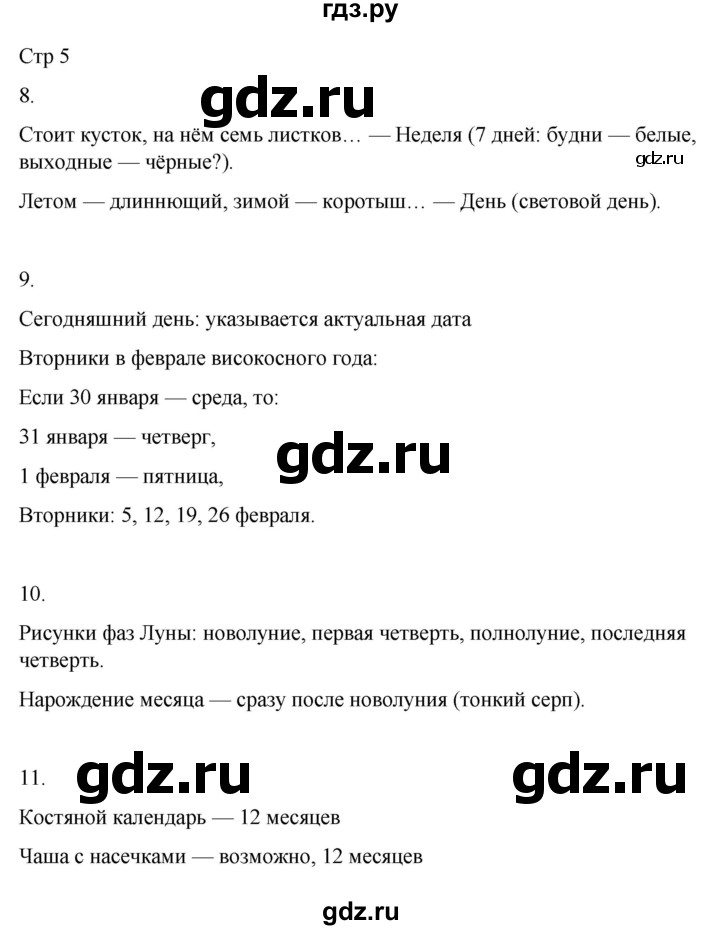 гдз.ру

Стр 5

8.

gdz.ru

Стоит кусток, на нём семь листков… — Неделя (7 дней: будни — белые, выходные — чёрные?).

gdz.ru

Летом — длиннющий, зимой — коротыш… — День (световой день).

9.

Сегодняшний день: указывается актуальная дата

Вторники в феврале високосного года:

Если 30 января — среда, то:

31 января — четверг,

gdz.ru

1 февраля — пятница,

Вторники: 5, 12, 19, 26 февраля.

10.

Рисунки фаз Луны: новолуние, первая четверть, полнолуние, последняя четверть.

Нарождение месяца — сразу после новолуния (тонкий серп).

11.

gdz.ru

gdz.ru

Костяной календарь — 12 месяцев

Чаша с насечками — возможно, 12 месяцев

gdz.ru